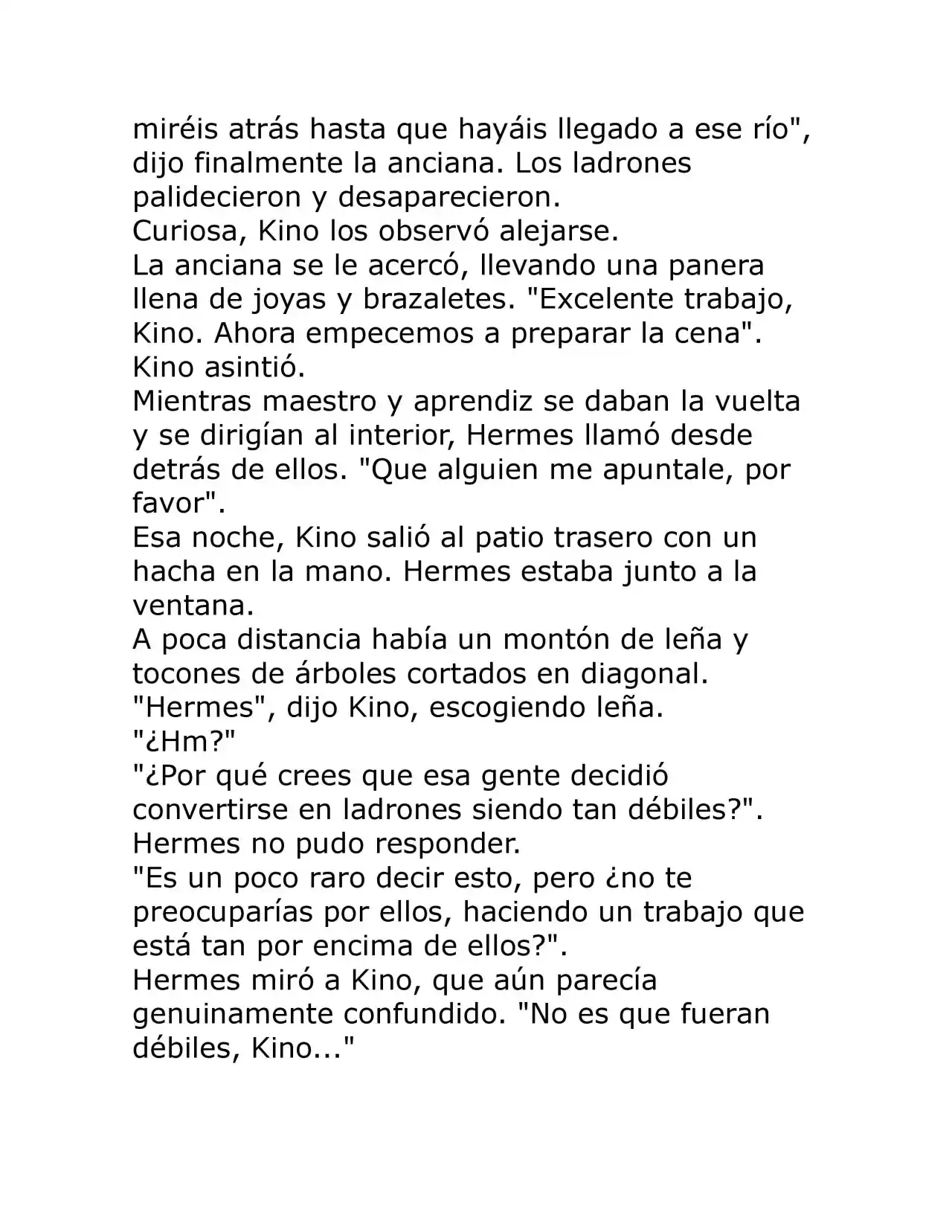 miréis atrás hasta que hayáis llegado a ese río", dijo finalmente la anciana. Los ladrones palidecieron y desaparecieron.

Curiosa, Kino los observó alejarse.

La anciana se le acercó, llevando una panera llena de joyas y brazaletes. "Excelente trabajo, Kino. Ahora empecemos a preparar la cena".

Kino asintió.

Mientras maestro y aprendiz se daban la vuelta y se dirigían al interior, Hermes llamó desde detrás de ellos. "Que alguien me apuntale, por favor".

Esa noche, Kino salió al patio trasero con un hacha en la mano. Hermes estaba junto a la ventana.

A poca distancia había un montón de leña y tocones de árboles cortados en diagonal.

"Hermes", dijo Kino, escogiendo leña.

"¿Hm?"

"¿Por qué crees que esa gente decidió convertirse en ladrones siendo tan débiles?".

Hermes no pudo responder.

"Es un poco raro decir esto, pero ¿no te preocuparías por ellos, haciendo un trabajo que está tan por encima de ellos?".

Hermes miró a Kino, que aún parecía genuinamente confundido. "No es que fueran débiles, Kino..."